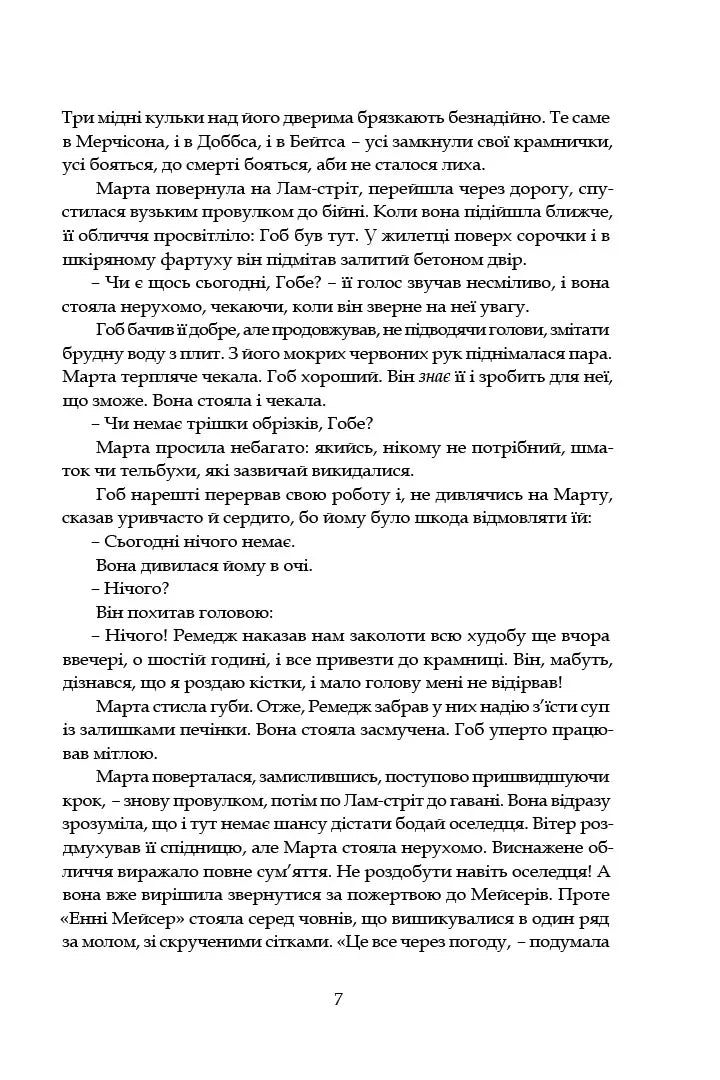 Три мідні кульки над його дверима брязкають безнадійно. Те саме в Мерчісона, і в Доббса, і в Бейтса – усі замкнули свої крамнички, усі бояться, до смерті бояться, аби не сталося лиха.

Марта повернула на Лам-стріт, перейшла через дорогу, спустилася вузьким провулком до бійні. Коли вона підійшла ближче, її обличчя просвітліло: Гоб був тут. У жилетці поверх сорочки і в шкіряному фартуху він підмітав залитий бетоном двір.

– Чи є щось сьогодні, Гобе? – її голос звучав несміливо, і вона стояла нерухомо, чекаючи, коли він зверне на неї увагу.

Гоб бачив її добре, але продовжував, не підводячи голови, змітати брудну воду з плит. З його мокрих червоних рук піднімалася пара. Марта терпляче чекала. Гоб хороший. Він знає її і зробить для неї, що зможе. Вона стояла і чекала.

– Чи немає трішки обрізків, Гобе?

Марта просила небагато: якийсь, нікому не потрібний, шматок чи тельбухи, які зазвичай викидалися.

Гоб нарешті перервав свою роботу і, не дивлячись на Марту, сказав уривчасто й сердито, бо йому було шкода відмовляти їй:

– Сьогодні нічого немає.

Вона дивилася йому в очі.

– Нічого?

Він похитав головою:

– Нічого! Ремедж наказав нам заколоти всю худобу ще вчора ввечері, о шостій годині, і все привезти до крамниці. Він, мабуть, дізнався, що я роздаю кістки, і мало голову мені не відірвав!

Марта стисла губи. Отже, Ремедж забрав у них надію з'їсти суп із залишками печінки. Вона стояла засмучена. Гоб уперто працював мітлою.

Марта поверталася, замислившись, поступово пришвидшуючи крок, – знову провулком, потім по Лам-стріт до гавані. Вона відразу зрозуміла, що і тут немає шансу дістати бодай оселедця. Вітер роздмухував її спідницю, але Марта стояла нерухомо. Виснажене обличчя виражало повне сум'яття. Не роздобути навіть оселедця! А вона вже вирішила звернутися за пожертвою до Мейсерів. Проте «Енні Мейсер» стояла серед човнів, що вишикувалися в один ряд за молом, зі скрученими сітками. «Це все через погоду, – подумала

7